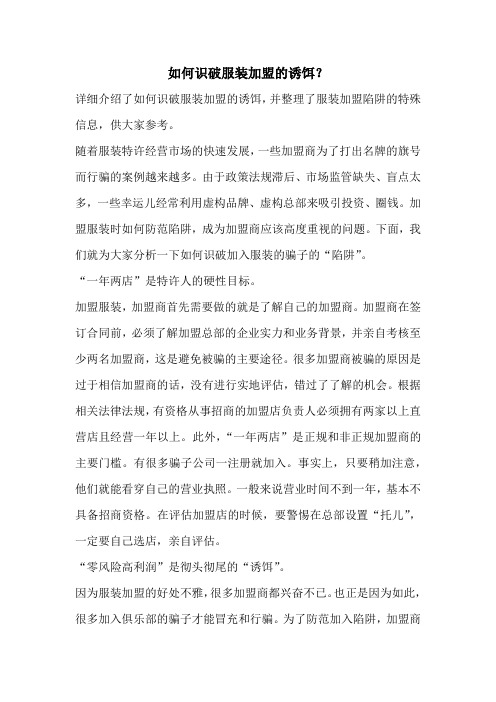 如何识破服装加盟的诱饵？

详细介绍了如何识破服装加盟的诱饵，并整理了服装加盟陷阱的特殊信息，供大家参考。

随着服装特许经营市场的快速发展，一些加盟商为了打出名牌的旗号而行骗的案例越来越多。由于政策法规滞后、市场监管缺失、盲点太多，一些幸运儿经常利用虚构品牌、虚构总部来吸引投资、圈钱。加盟服装时如何防范陷阱，成为加盟商应该高度重视的问题。下面，我们就为大家分析一下如何识破加入服装的骗子的“陷阱”。

“一年两店”是特许人的硬性目标。

加盟服装，加盟商首先需要做的就是了解自己的加盟商。加盟商在签订合同前，必须了解加盟总部的企业实力和业务背景，并亲自考核至少两名加盟商，这是避免被骗的主要途径。很多加盟商被骗的原因是过于相信加盟商的话，没有进行实地评估，错过了了解的机会。根据相关法律法规，有资格从事招商的加盟店负责人必须拥有两家以上直营店且经营一年以上。此外，“一年两店”是正规和非正规加盟商的主要门槛。有很多骗子公司一注册就加入。事实上，只要稍加注意，他们就能看穿自己的营业执照。一般来说营业时间不到一年，基本不具备招商资格。在评估加盟店的时候，要警惕在总部设置“托儿”，一定要自己选店，亲自评估。

“零风险高利润”是彻头彻尾的“诱饵”。

因为服装加盟的好处不雅，很多加盟商都兴奋不已。也正是因为如此，很多加入俱乐部的骗子才能冒充和行骗。为了防范加入陷阱，加盟商